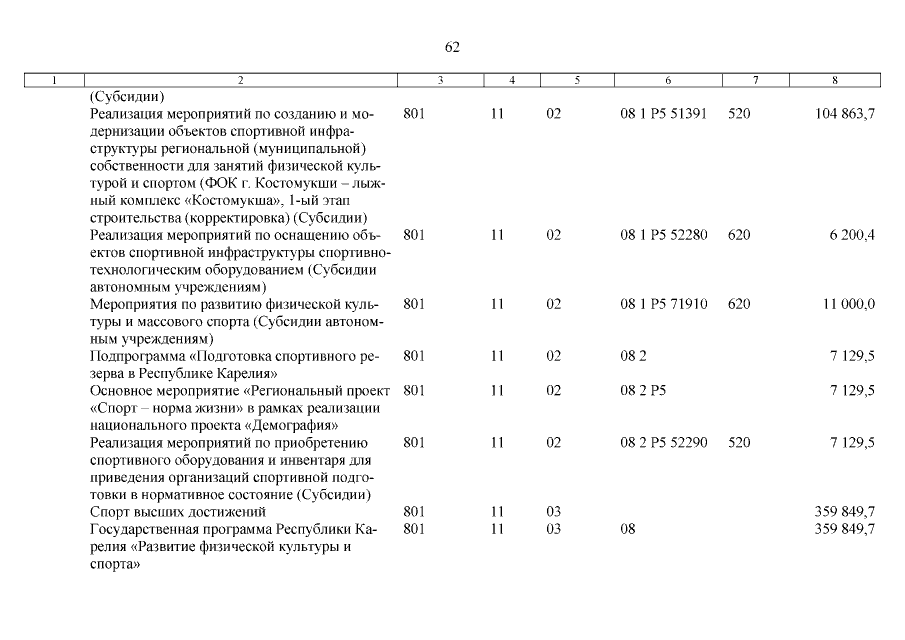 62

| 1 | 2 | 3 | 4 | 5 | 6 | 7 | 8 |
|---|---|---|---|---|---|---|---|
| | (Субсидии) | | | | | | |
| | Реализация мероприятий по созданию и модернизации объектов спортивной инфраструктуры региональной (муниципальной) собственности для занятий физической культурой и спортом (ФОК г. Костомукши – лыжный комплекс «Костомукша», 1-ый этап строительства (корректировка) (Субсидии) | 801 | 11 | 02 | 08 1 P5 51391 | 520 | 104 863,7 |
| | Реализация мероприятий по оснащению объектов спортивной инфраструктуры спортивно-технологическим оборудованием (Субсидии автономным учреждениям) | 801 | 11 | 02 | 08 1 P5 52280 | 620 | 6 200,4 |
| | Мероприятия по развитию физической культуры и массового спорта (Субсидии автономным учреждениям) | 801 | 11 | 02 | 08 1 P5 71910 | 620 | 11 000,0 |
| | Подпрограмма «Подготовка спортивного резерва в Республике Карелия» | 801 | 11 | 02 | 08 2 | | 7 129,5 |
| | Основное мероприятие «Региональный проект «Спорт – норма жизни» в рамках реализации национального проекта «Демография» | 801 | 11 | 02 | 08 2 P5 | | 7 129,5 |
| | Реализация мероприятий по приобретению спортивного оборудования и инвентаря для приведения организаций спортивной подготовки в нормативное состояние (Субсидии) | 801 | 11 | 02 | 08 2 P5 52290 | 520 | 7 129,5 |
| | Спорт высших достижений | 801 | 11 | 03 | | | 359 849,7 |
| | Государственная программа Республики Карелия «Развитие физической культуры и спорта» | 801 | 11 | 03 | 08 | | 359 849,7 |